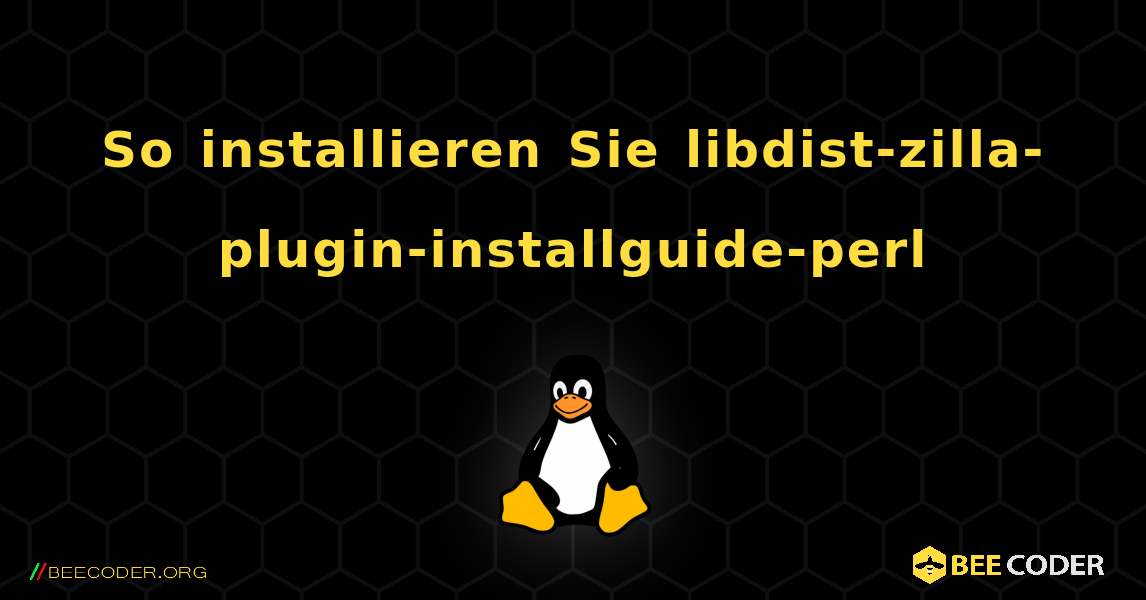 So installieren Sie libdist-zilla-plugin-installguide-perl

//BEECODER.ORG

BEE CODER